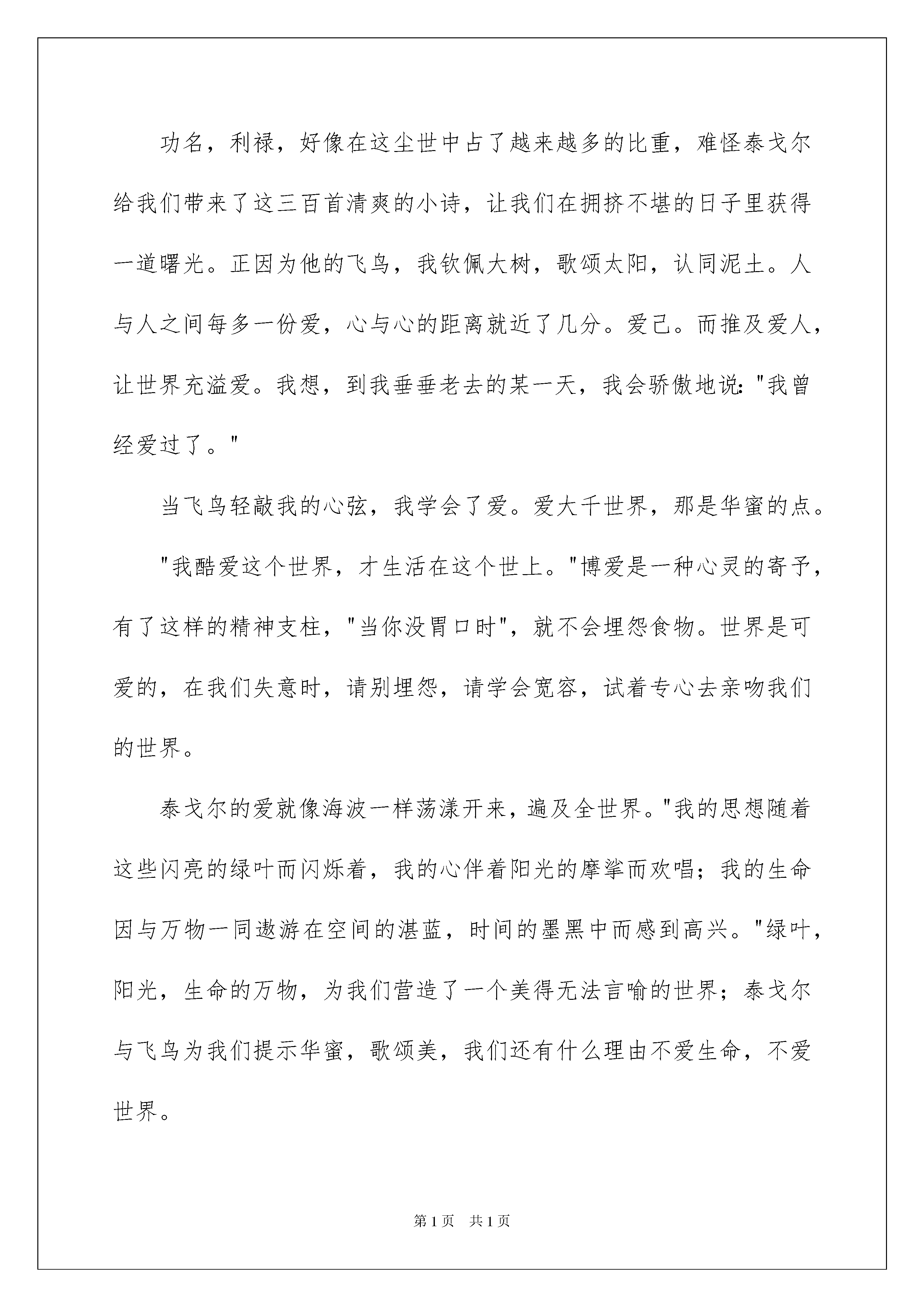 功名，利禄，好像在这尘世中占了越来越多的比重，难怪泰戈尔给我们带来了这三百首清爽的小诗，让我们在拥挤不堪的日子里获得一道曙光。正因为他的飞鸟，我钦佩大树，歌颂太阳，认同泥土。人与人之间每多一份爱，心与心的距离就近了几分。爱己。而推及爱人，让世界充溢爱。我想，到我垂垂老去的某一天，我会骄傲地说："我曾经爱过了。"

当飞鸟轻敲我的心弦，我学会了爱。爱大千世界，那是华蜜的点。

"我酷爱这个世界，才生活在这个世上。"博爱是一种心灵的寄予，有了这样的精神支柱，"当你没胃口时"，就不会埋怨食物。世界是可爱的，在我们失意时，请别埋怨，请学会宽容，试着专心去亲吻我们的世界。

泰戈尔的爱就像海波一样荡漾开来，遍及全世界。"我的思想随着这些闪亮的绿叶而闪烁着，我的心伴着阳光的摩挲而欢唱；我的生命因与万物一同遨游在空间的湛蓝，时间的墨黑中而感到高兴。"绿叶，阳光，生命的万物，为我们营造了一个美得无法言喻的世界；泰戈尔与飞鸟为我们提示华蜜，歌颂美，我们还有什么理由不爱生命，不爱世界。

第1页 共1页